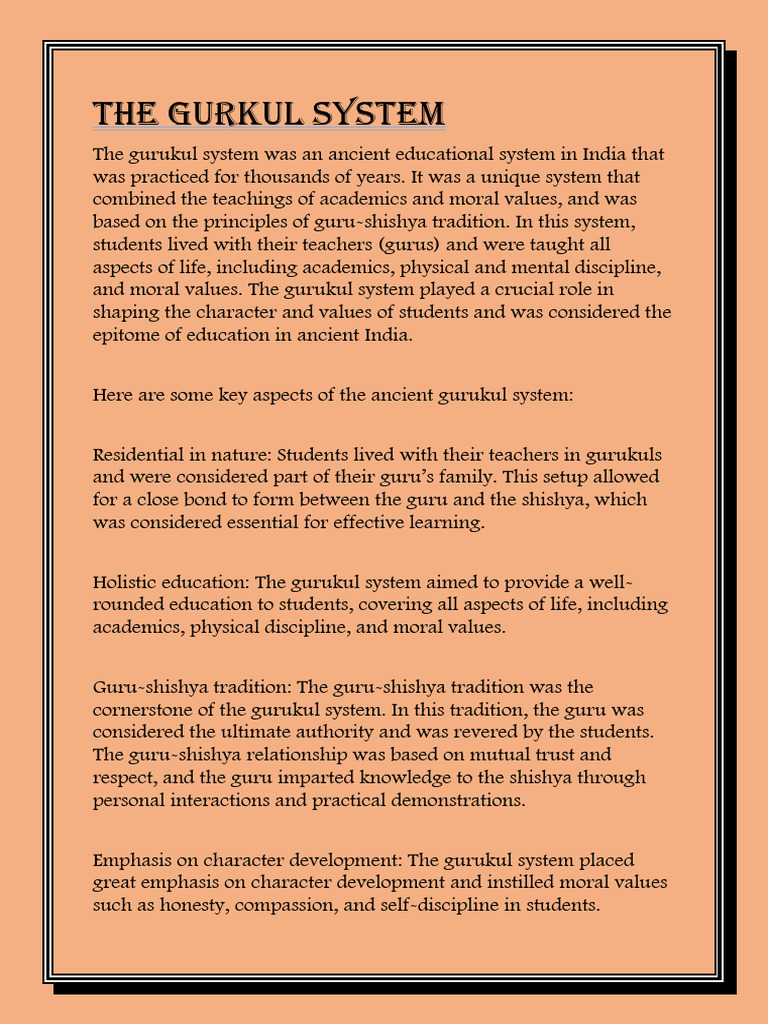 THE GURKUL SYSTEM

The gurukul system was an ancient educational system in India that was practiced for thousands of years. It was a unique system that combined the teachings of academics and moral values, and was based on the principles of guru-shishya tradition. In this system, students lived with their teachers (gurus) and were taught all aspects of life, including academics, physical and mental discipline, and moral values. The gurukul system played a crucial role in shaping the character and values of students and was considered the epitome of education in ancient India.

Here are some key aspects of the ancient gurukul system:

Residential in nature: Students lived with their teachers in gurukuls and were considered part of their guru's family. This setup allowed for a close bond to form between the guru and the shishya, which was considered essential for effective learning.

Holistic education: The gurukul system aimed to provide a well-rounded education to students, covering all aspects of life, including academics, physical discipline, and moral values.

Guru-shishya tradition: The guru-shishya tradition was the cornerstone of the gurukul system. In this tradition, the guru was considered the ultimate authority and was revered by the students. The guru-shishya relationship was based on mutual trust and respect, and the guru imparted knowledge to the shishya through personal interactions and practical demonstrations.

Emphasis on character development: The gurukul system placed great emphasis on character development and instilled moral values such as honesty, compassion, and self-discipline in students.